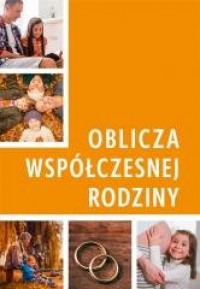 OBLICZA WSPÓŁCZESNEJ RODZINY